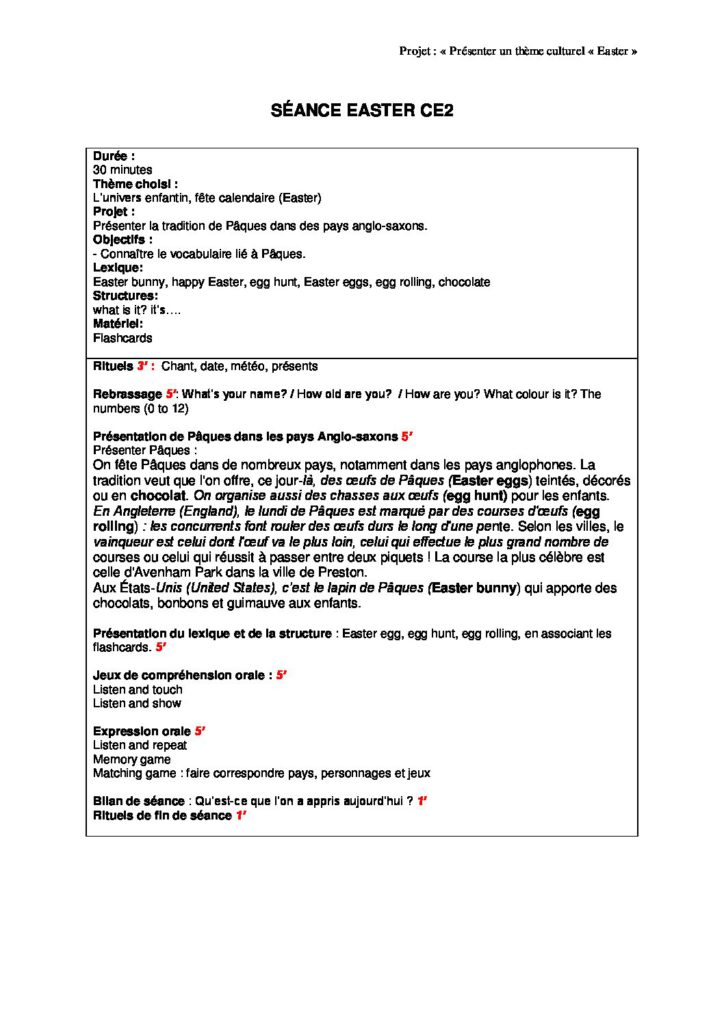 Projet : « Présenter un thème culturel « Easter »

SÉANCE EASTER CE2

Durée :
30 minutes
Thème choisi :
L'univers enfantin, fête calendaire (Easter)
Projet :
Présenter la tradition de Pâques dans des pays anglo-saxons.
Objectifs :
- Connaître le vocabulaire lié à Pâques.
Lexique:
Easter bunny, happy Easter, egg hunt, Easter eggs, egg rolling, chocolate
Structures:
what is it? it's….
Matériel:
Flashcards

Rituels 3' : Chant, date, météo, présents

Rebrassage 5': What's your name? / How old are you? / How are you? What colour is it? The numbers (0 to 12)

Présentation de Pâques dans les pays Anglo-saxons 5'
Présenter Pâques :
On fête Pâques dans de nombreux pays, notamment dans les pays anglophones. La tradition veut que l'on offre, ce jour-là, des œufs de Pâques (Easter eggs) teintés, décorés ou en chocolat. On organise aussi des chasses aux œufs (egg hunt) pour les enfants.
En Angleterre (England), le lundi de Pâques est marqué par des courses d'œufs (egg rolling) : les concurrents font rouler des œufs durs le long d'une pente. Selon les villes, le vainqueur est celui dont l'œuf va le plus loin, celui qui effectue le plus grand nombre de courses ou celui qui réussit à passer entre deux piquets ! La course la plus célèbre est celle d'Avenham Park dans la ville de Preston.
Aux États-Unis (United States), c'est le lapin de Pâques (Easter bunny) qui apporte des chocolats, bonbons et guimauve aux enfants.

Présentation du lexique et de la structure : Easter egg, egg hunt, egg rolling, en associant les flashcards. 5'

Jeux de compréhension orale : 5'
Listen and touch
Listen and show

Expression orale 5'
Listen and repeat
Memory game
Matching game : faire correspondre pays, personnages et jeux

Bilan de séance : Qu'est-ce que l'on a appris aujourd'hui ? 1'
Rituels de fin de séance 1'